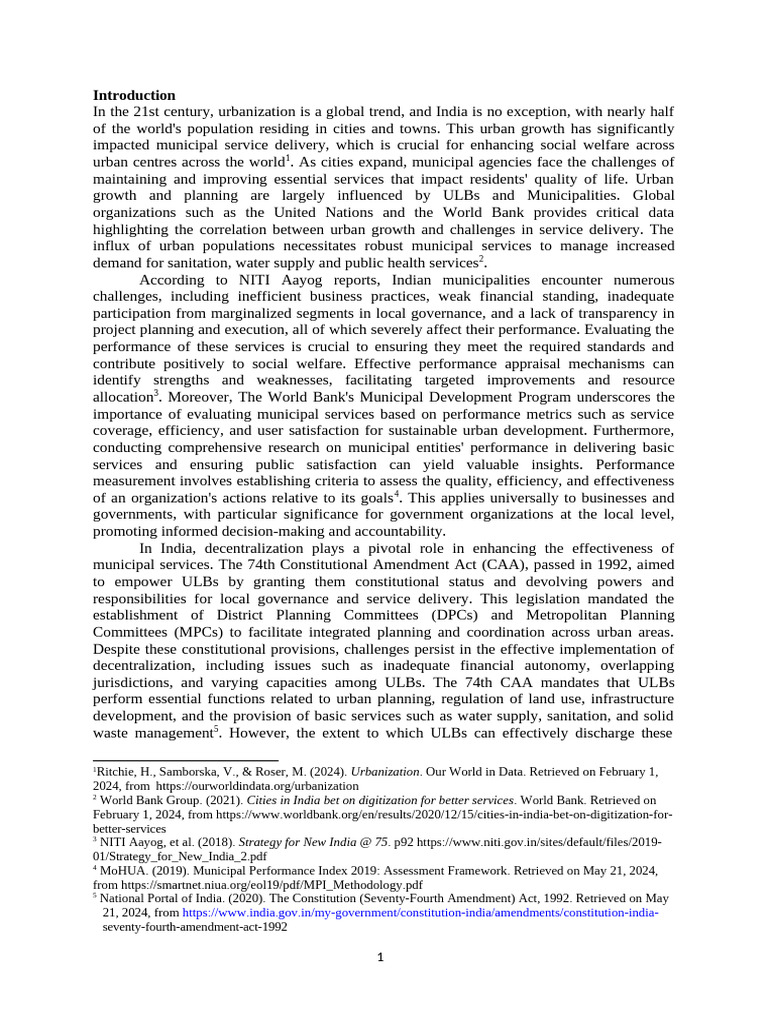 **Introduction**
In the 21st century, urbanization is a global trend, and India is no exception, with nearly half of the world's population residing in cities and towns. This urban growth has significantly impacted municipal service delivery, which is crucial for enhancing social welfare across urban centres across the world$^1$. As cities expand, municipal agencies face the challenges of maintaining and improving essential services that impact residents' quality of life. Urban growth and planning are largely influenced by ULBs and Municipalities. Global organizations such as the United Nations and the World Bank provides critical data highlighting the correlation between urban growth and challenges in service delivery. The influx of urban populations necessitates robust municipal services to manage increased demand for sanitation, water supply and public health services$^2$.

According to NITI Aayog reports, Indian municipalities encounter numerous challenges, including inefficient business practices, weak financial standing, inadequate participation from marginalized segments in local governance, and a lack of transparency in project planning and execution, all of which severely affect their performance. Evaluating the performance of these services is crucial to ensuring they meet the required standards and contribute positively to social welfare. Effective performance appraisal mechanisms can identify strengths and weaknesses, facilitating targeted improvements and resource allocation$^3$. Moreover, The World Bank's Municipal Development Program underscores the importance of evaluating municipal services based on performance metrics such as service coverage, efficiency, and user satisfaction for sustainable urban development. Furthermore, conducting comprehensive research on municipal entities' performance in delivering basic services and ensuring public satisfaction can yield valuable insights. Performance measurement involves establishing criteria to assess the quality, efficiency, and effectiveness of an organization's actions relative to its goals$^4$. This applies universally to businesses and governments, with particular significance for government organizations at the local level, promoting informed decision-making and accountability.

In India, decentralization plays a pivotal role in enhancing the effectiveness of municipal services. The 74th Constitutional Amendment Act (CAA), passed in 1992, aimed to empower ULBs by granting them constitutional status and devolving powers and responsibilities for local governance and service delivery. This legislation mandated the establishment of District Planning Committees (DPCs) and Metropolitan Planning Committees (MPCs) to facilitate integrated planning and coordination across urban areas. Despite these constitutional provisions, challenges persist in the effective implementation of decentralization, including issues such as inadequate financial autonomy, overlapping jurisdictions, and varying capacities among ULBs. The 74th CAA mandates that ULBs perform essential functions related to urban planning, regulation of land use, infrastructure development, and the provision of basic services such as water supply, sanitation, and solid waste management$^5$. However, the extent to which ULBs can effectively discharge these

$^1$Ritchie, H., Samborska, V., & Roser, M. (2024). *Urbanization*. Our World in Data. Retrieved on February 1, 2024, from https://ourworldindata.org/urbanization
$^2$ World Bank Group. (2021). *Cities in India bet on digitization for better services*. World Bank. Retrieved on February 1, 2024, from https://www.worldbank.org/en/results/2020/12/15/cities-in-india-bet-on-digitization-for-better-services
$^3$ NITI Aayog, et al. (2018). *Strategy for New India @ 75*. p92 https://www.niti.gov.in/sites/default/files/2019-01/Strategy_for_New_India_2.pdf
$^4$ MoHUA. (2019). Municipal Performance Index 2019: Assessment Framework. Retrieved on May 21, 2024, from https://smartnet.niua.org/eol19/pdf/MPI_Methodology.pdf
$^5$ National Portal of India. (2020). The Constitution (Seventy-Fourth Amendment) Act, 1992. Retrieved on May 21, 2024, from https://www.india.gov.in/my-government/constitution-india/amendments/constitution-india-seventy-fourth-amendment-act-1992

1